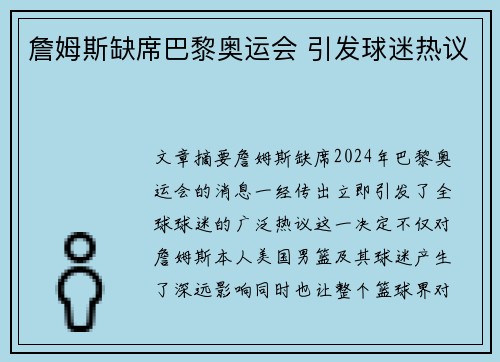 詹姆斯缺席巴黎奥运会 引发球迷热议

文章摘要詹姆斯缺席2024年巴黎奥运会的消息一经传出立即引发了全球球迷的广泛热议这一决定不仅对詹姆斯本人美国男篮及其球迷产生了深远影响同时也让整个篮球界对